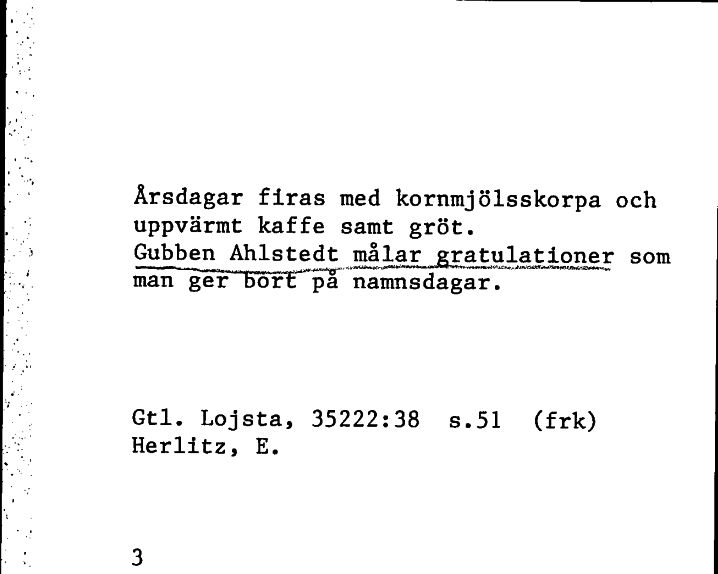 Årsdagar firas med kornmjölsskorpa och uppvärmt kaffe samt gröt.
Gubben Ahlstedt målar gratulationer som man ger bort på namnsdagar.

Gtl. Lojsta, 35222:38 s.51 (frk)
Herlitz, E.

3